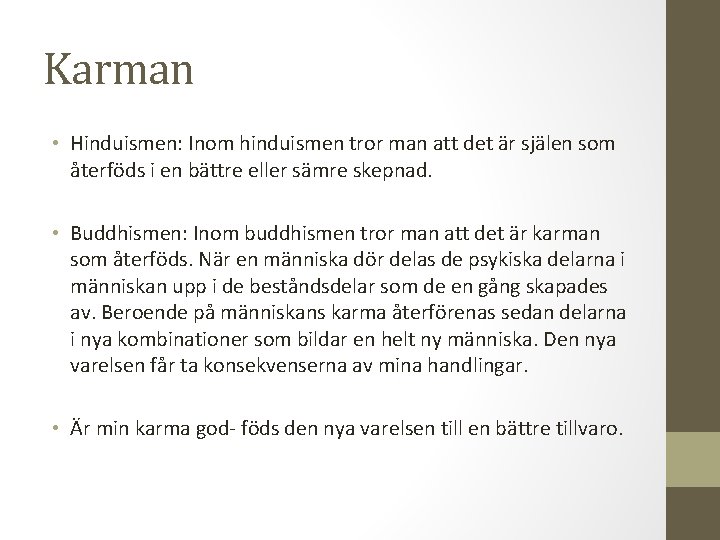 Karman

• Hinduismen: Inom hinduismen tror man att det är själen som återföds i en bättre eller sämre skepnad.

• Buddhismen: Inom buddhismen tror man att det är karman som återföds. När en människa dör delas de psykiska delarna i människan upp i de beståndsdelar som de en gång skapades av. Beroende på människans karma återförenas sedan delarna i nya kombinationer som bildar en helt ny människa. Den nya varelsen får ta konsekvenserna av mina handlingar.

• Är min karma god- föds den nya varelsen till en bättre tillvaro.